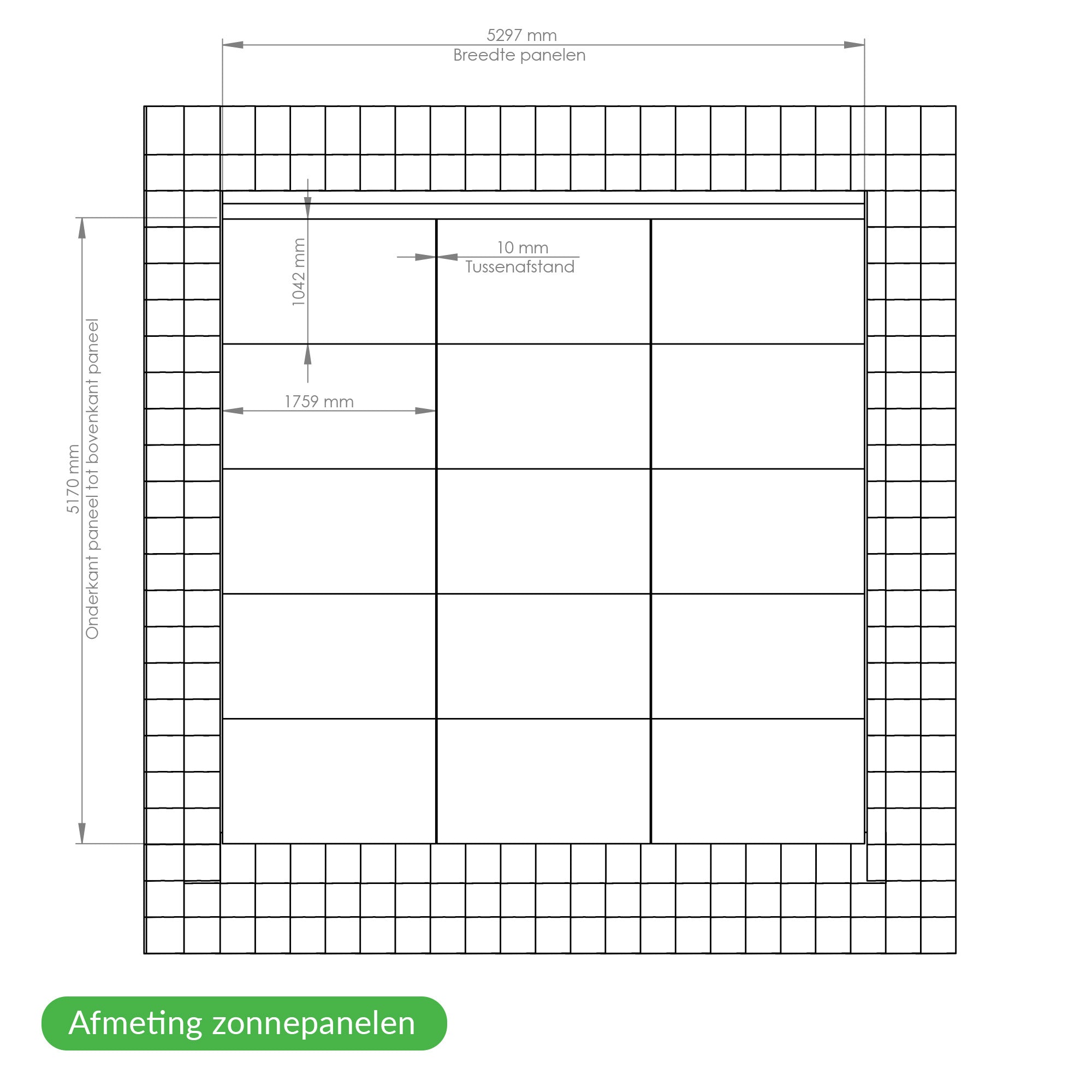 5297 mm
Breedte panelen

5170 mm
Onderkant paneel tot bovenkant paneel

1042 mm

10 mm
Tussenafstand

1759 mm

Afmeting zonnepanelen